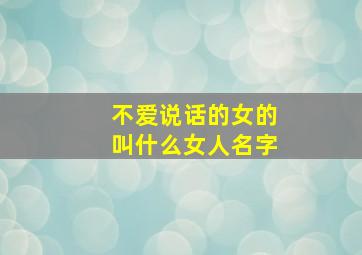 不爱说话的女的
叫什么女人名字